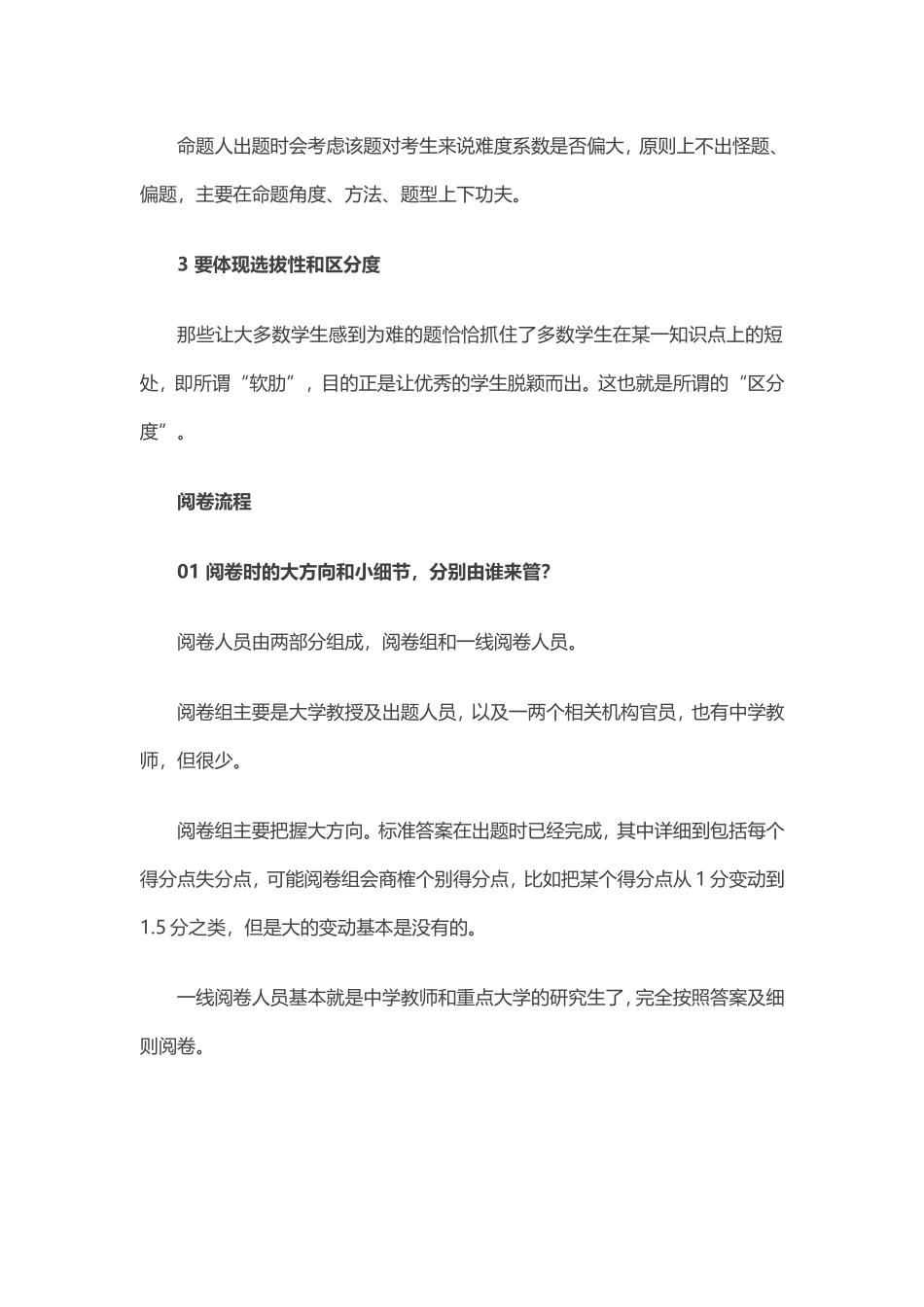 命题人出题时会考虑该题对考生来说难度系数是否偏大，原则上不出怪题、偏题，主要在命题角度、方法、题型上下功夫。

3 要体现选拔性和区分度

那些让大多数学生感到为难的题恰恰抓住了多数学生在某一知识点上的短处，即所谓“软肋”，目的正是让优秀的学生脱颖而出。这也就是所谓的“区分度”。

阅卷流程

01 阅卷时的大方向和小细节，分别由谁来管?

阅卷人员由两部分组成，阅卷组和一线阅卷人员。

阅卷组主要是大学教授及出题人员，以及一两个相关机构官员，也有中学教师，但很少。

阅卷组主要把握大方向。标准答案在出题时已经完成，其中详细到包括每个得分点失分点，可能阅卷组会商榷个别得分点，比如把某个得分点从 1 分变动到 1.5 分之类，但是大的变动基本是没有的。

一线阅卷人员基本就是中学教师和重点大学的研究生了，完全按照答案及细则阅卷。